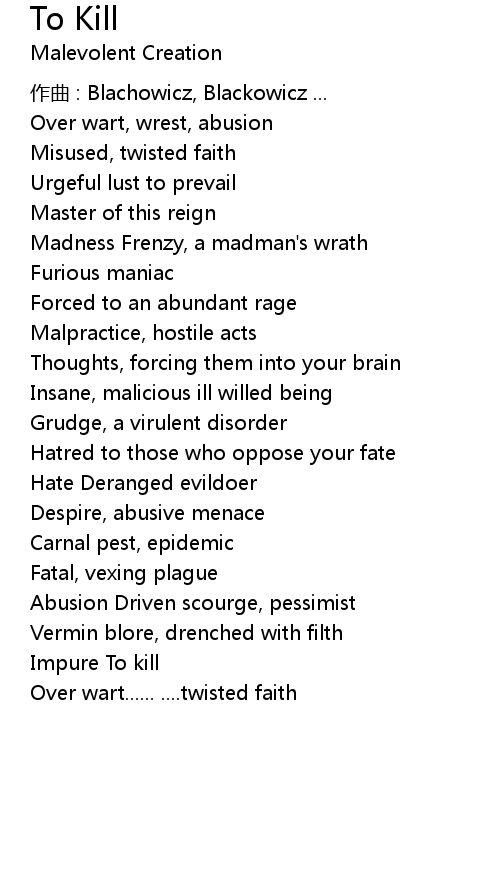 To Kill
Malevolent Creation

作曲 : Blachowicz, Blackowicz ...
Over wart, wrest, abusion
Misused, twisted faith
Urgeful lust to prevail
Master of this reign
Madness Frenzy, a madman's wrath
Furious maniac
Forced to an abundant rage
Malpractice, hostile acts
Thoughts, forcing them into your brain
Insane, malicious ill willed being
Grudge, a virulent disorder
Hatred to those who oppose your fate
Hate Deranged evildoer
Despire, abusive menace
Carnal pest, epidemic
Fatal, vexing plague
Abusion Driven scourge, pessimist
Vermin blore, drenched with filth
Impure To kill
Over wart...... ....twisted faith